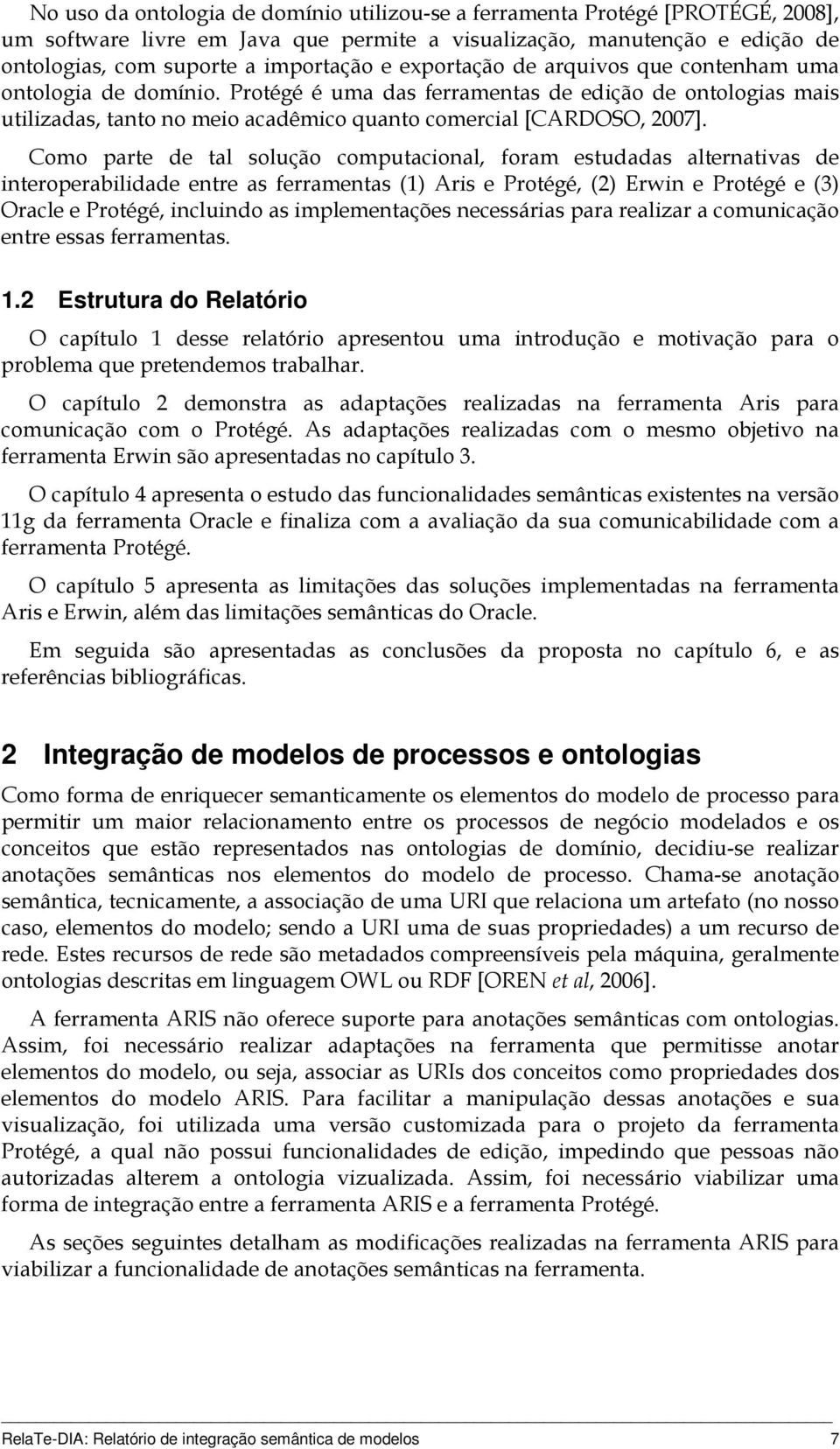 No uso da ontologia de domínio utilizou-se a ferramenta Protégé [PROTÉGÉ, 2008], um software livre em Java que permite a visualização, manutenção e edição de ontologias, com suporte a importação e exportação de arquivos que contenham uma ontologia de domínio. Protégé é uma das ferramentas de edição de ontologias mais utilizadas, tanto no meio acadêmico quanto comercial [CARDOSO, 2007].

Como parte de tal solução computacional, foram estudadas alternativas de interoperabilidade entre as ferramentas (1) Aris e Protégé, (2) Erwin e Protégé e (3) Oracle e Protégé, incluindo as implementações necessárias para realizar a comunicação entre essas ferramentas.

1.2 Estrutura do Relatório

O capítulo 1 desse relatório apresentou uma introdução e motivação para o problema que pretendemos trabalhar.

O capítulo 2 demonstra as adaptações realizadas na ferramenta Aris para comunicação com o Protégé. As adaptações realizadas com o mesmo objetivo na ferramenta Erwin são apresentadas no capítulo 3.

O capítulo 4 apresenta o estudo das funcionalidades semânticas existentes na versão 11g da ferramenta Oracle e finaliza com a avaliação da sua comunicabilidade com a ferramenta Protégé.

O capítulo 5 apresenta as limitações das soluções implementadas na ferramenta Aris e Erwin, além das limitações semânticas do Oracle.

Em seguida são apresentadas as conclusões da proposta no capítulo 6, e as referências bibliográficas.

2 Integração de modelos de processos e ontologias

Como forma de enriquecer semanticamente os elementos do modelo de processo para permitir um maior relacionamento entre os processos de negócio modelados e os conceitos que estão representados nas ontologias de domínio, decidiu-se realizar anotações semânticas nos elementos do modelo de processo. Chama-se anotação semântica, tecnicamente, a associação de uma URI que relaciona um artefato (no nosso caso, elementos do modelo; sendo a URI uma de suas propriedades) a um recurso de rede. Estes recursos de rede são metadados compreensíveis pela máquina, geralmente ontologias descritas em linguagem OWL ou RDF [OREN et al, 2006].

A ferramenta ARIS não oferece suporte para anotações semânticas com ontologias. Assim, foi necessário realizar adaptações na ferramenta que permitisse anotar elementos do modelo, ou seja, associar as URIs dos conceitos como propriedades dos elementos do modelo ARIS. Para facilitar a manipulação dessas anotações e sua visualização, foi utilizada uma versão customizada para o projeto da ferramenta Protégé, a qual não possui funcionalidades de edição, impedindo que pessoas não autorizadas alterem a ontologia vizualizada. Assim, foi necessário viabilizar uma forma de integração entre a ferramenta ARIS e a ferramenta Protégé.

As seções seguintes detalham as modificações realizadas na ferramenta ARIS para viabilizar a funcionalidade de anotações semânticas na ferramenta.

RelaTe-DIA: Relatório de integração semântica de modelos 7